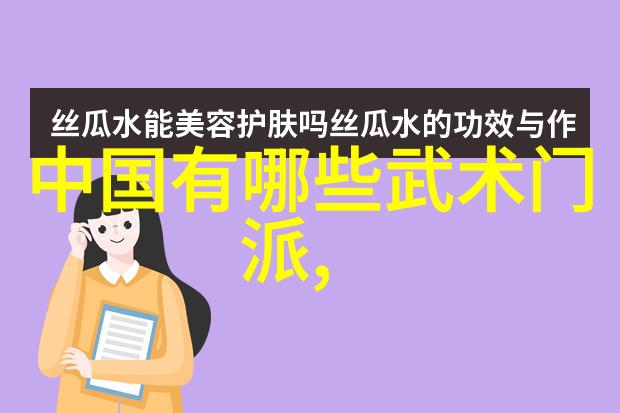 丝瓜水能美容护肤吗丝瓜水的功效与作

中国有哪些武术门派,